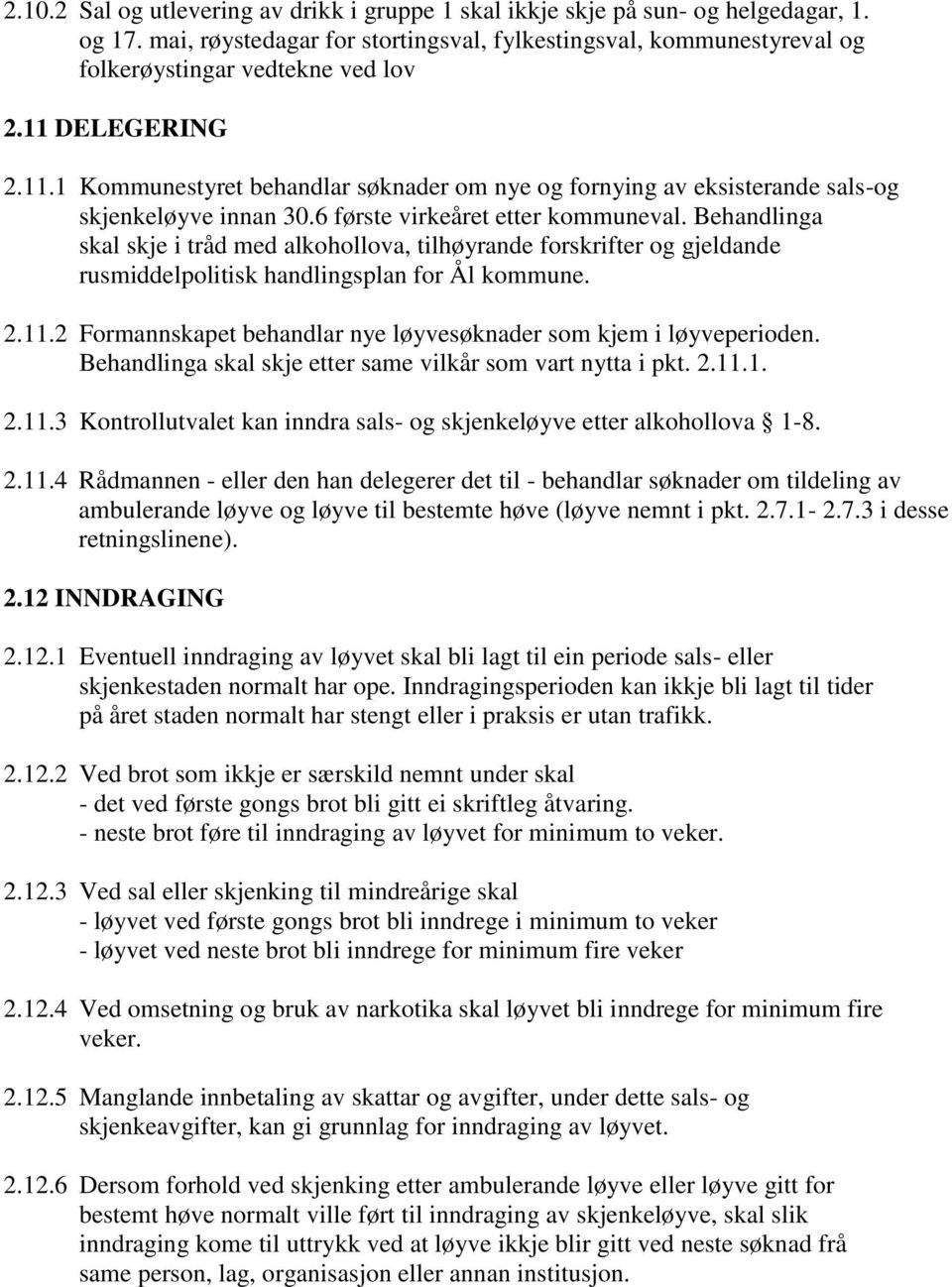 2.10.2 Sal og utlevering av drikk i gruppe 1 skal ikkje skje på sun- og helgedagar, 1. og 17. mai, røystedagar for stortingsval, fylkestingsval, kommunestyreval og folkerøystingar vedtekne ved lov

2.11 DELEGERING

2.11.1 Kommunestyret behandlar søknader om nye og fornying av eksisterande sals-og skjenkeløyve innan 30.6 første virkeåret etter kommuneval. Behandlinga skal skje i tråd med alkohollova, tilhøyrande forskrifter og gjeldande rusmiddelpolitisk handlingsplan for Ål kommune.

2.11.2 Formannskapet behandlar nye løyvesøknader som kjem i løyveperioden. Behandlinga skal skje etter same vilkår som vart nytta i pkt. 2.11.1.

2.11.3 Kontrollutvalet kan inndra sals- og skjenkeløyve etter alkohollova § 1-8.

2.11.4 Rådmannen - eller den han delegerer det til - behandlar søknader om tildeling av ambulerande løyve og løyve til bestemte høve (løyve nemnt i pkt. 2.7.1- 2.7.3 i desse retningslinene).

2.12 INNDRAGING

2.12.1 Eventuell inndraging av løyvet skal bli lagt til ein periode sals- eller skjenkestaden normalt har ope. Inndragingsperioden kan ikkje bli lagt til tider på året staden normalt har stengt eller i praksis er utan trafikk.

2.12.2 Ved brot som ikkje er særskild nemnt under skal
- det ved første gongs brot bli gitt ei skriftleg åtvaring.
- neste brot føre til inndraging av løyvet for minimum to veker.

2.12.3 Ved sal eller skjenking til mindreårige skal
- løyvet ved første gongs brot bli inndrege i minimum to veker
- løyvet ved neste brot bli inndrege for minimum fire veker

2.12.4 Ved omsetning og bruk av narkotika skal løyvet bli inndrege for minimum fire veker.

2.12.5 Manglande innbetaling av skattar og avgifter, under dette sals- og skjenkeavgifter, kan gi grunnlag for inndraging av løyvet.

2.12.6 Dersom forhold ved skjenking etter ambulerande løyve eller løyve gitt for bestemt høve normalt ville ført til inndraging av skjenkeløyve, skal slik inndraging kome til uttrykk ved at løyve ikkje blir gitt ved neste søknad frå same person, lag, organisasjon eller annan institusjon.